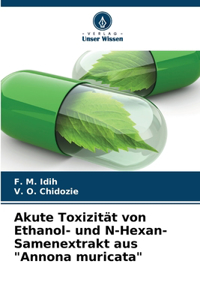 · VERLAG ·
Unser Wissen

F. M. Idih
V. O. Chidozie

Akute Toxizität von Ethanol- und N-Hexan-Samenextrakt aus "Annona muricata"